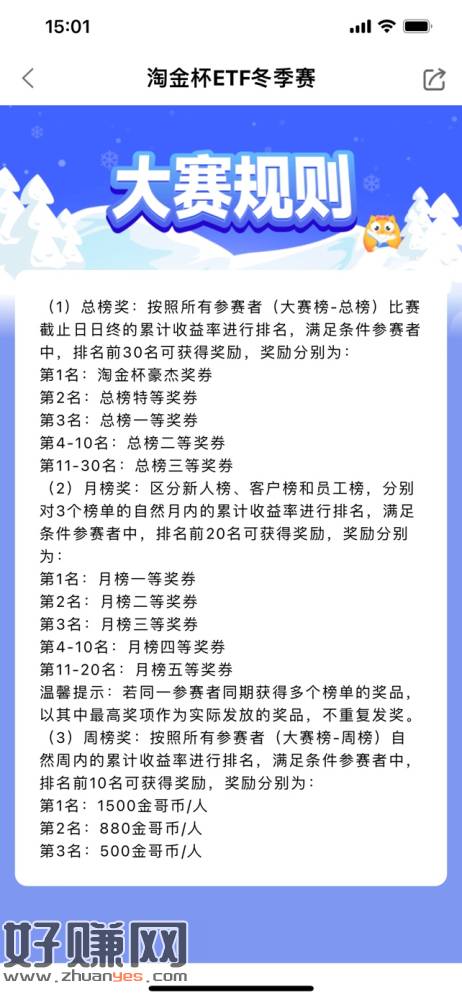 15:01

淘金杯ETF冬季赛

大赛规则

（1）总榜奖：按照所有参赛者（大赛榜-总榜）比赛截止日日终的累计收益率进行排名，满足条件参赛者中，排名前30名可获得奖励，奖励分别为：
第1名：淘金杯豪杰奖券
第2名：总榜特等奖券
第3名：总榜一等奖券
第4-10名：总榜二等奖券
第11-30名：总榜三等奖券
（2）月榜奖：区分新人榜、客户榜和员工榜，分别对3个榜单的自然月内的累计收益率进行排名，满足条件参赛者中，排名前20名可获得奖励，奖励分别为：
第1名：月榜一等奖券
第2名：月榜二等奖券
第3名：月榜三等奖券
第4-10名：月榜四等奖券
第11-20名：月榜五等奖券
温馨提示：若同一参赛者同期获得多个榜单的奖品，以其中最高奖项作为实际发放的奖品，不重复发奖。
（3）周榜奖：按照所有参赛者（大赛榜-周榜）自然周内的累计收益率进行排名，满足条件参赛者中，排名前10名可获得奖励，奖励分别为：
第1名：1500金哥币/人
第2名：880金哥币/人
第3名：500金哥币/人

好赚网
www.zhuanyes.com